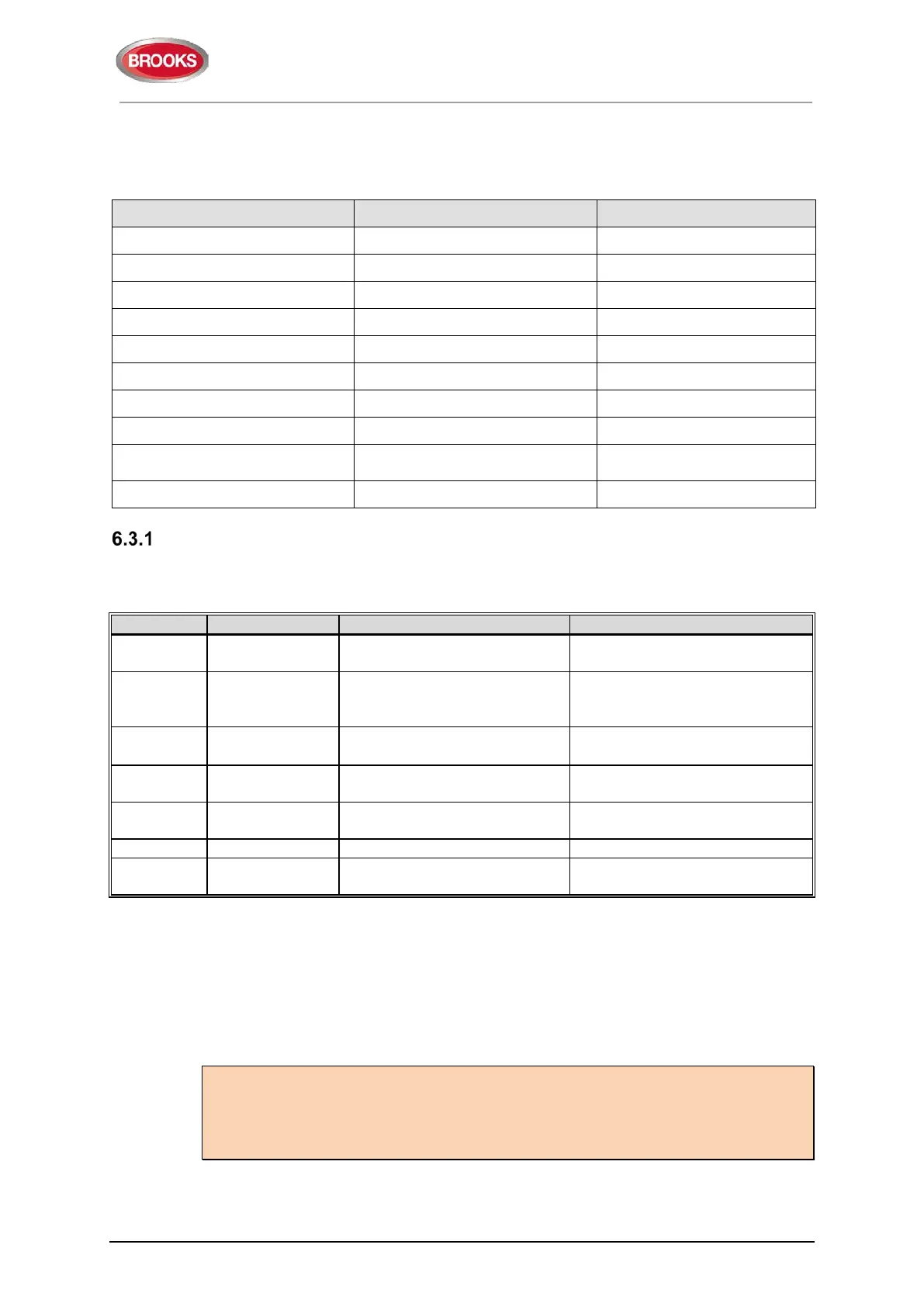 BROOKS

6.3.1